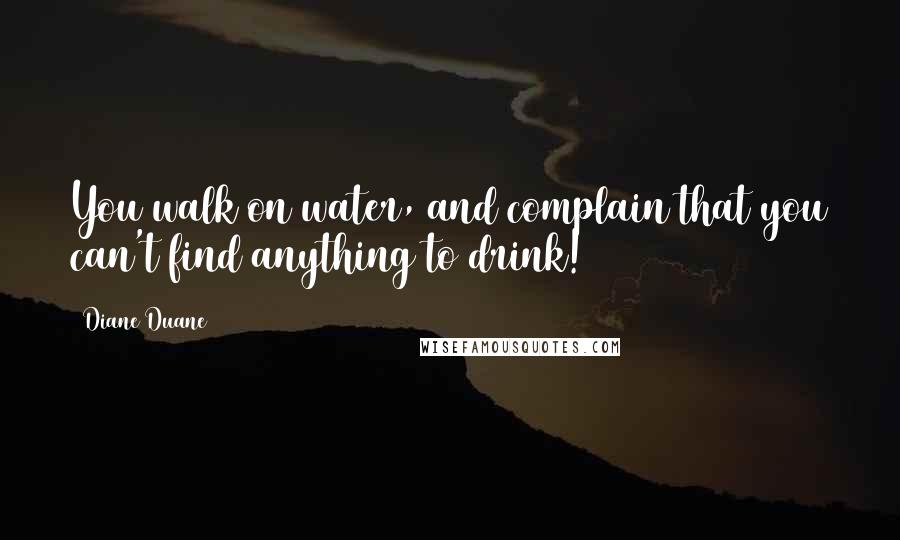 You walk on water, and complain that you can't find anything to drink!

Diane Duane

WISEFAMOUSQUOTES.COM